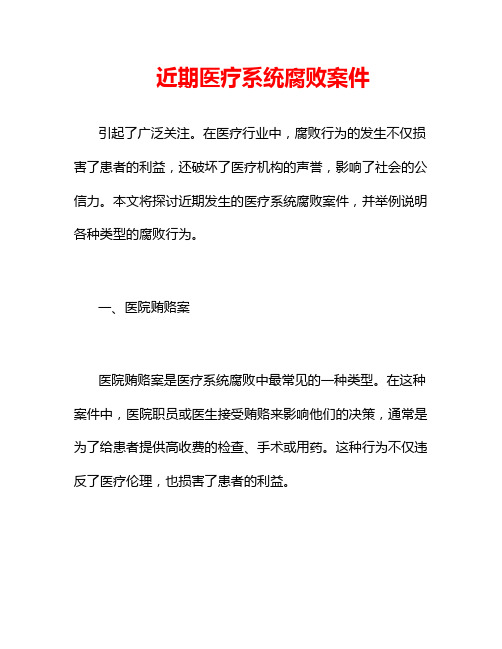 近期医疗系统腐败案件

引起了广泛关注。在医疗行业中，腐败行为的发生不仅损害了患者的利益，还破坏了医疗机构的声誉，影响了社会的公信力。本文将探讨近期发生的医疗系统腐败案件，并举例说明各种类型的腐败行为。

一、医院贿赂案

医院贿赂案是医疗系统腐败中最常见的一种类型。在这种案件中，医院职员或医生接受贿赂来影响他们的决策，通常是为了给患者提供高收费的检查、手术或用药。这种行为不仅违反了医疗伦理，也损害了患者的利益。